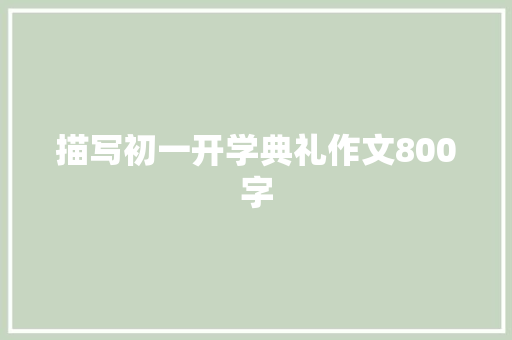 描写初一开学典礼作文800字